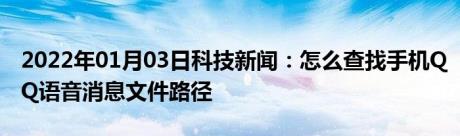 2022年01月03日科技新闻：怎么查找手机QQ语音消息文件路径